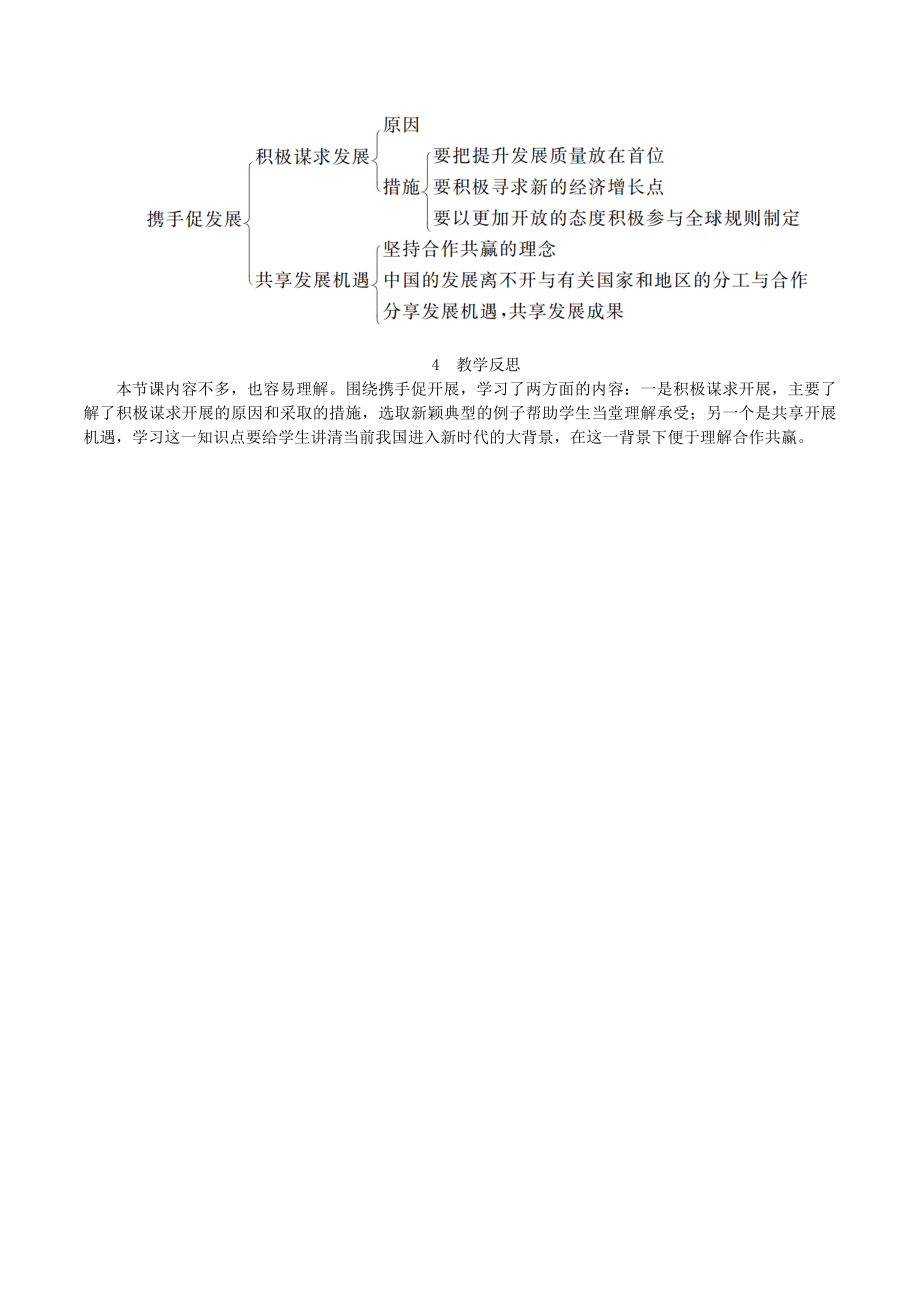 携手促发展
积极谋求发展
原因
措施
要把提升发展质量放在首位
要积极寻求新的经济增长点
要以更加开放的态度积极参与全球规则制定
共享发展机遇
坚持合作共赢的理念
中国的发展离不开与有关国家和地区的分工与合作
分享发展机遇，共享发展成果

4 教学反思

本节课内容不多，也容易理解。围绕携手促开展，学习了两方面的内容：一是积极谋求开展，主要了解了积极谋求开展的原因和采取的措施，选取新颖典型的例子帮助学生当堂理解承受；另一个是共享开展机遇，学习这一知识点要给学生讲清当前我国进入新时代的大背景，在这一背景下便于理解合作共赢。